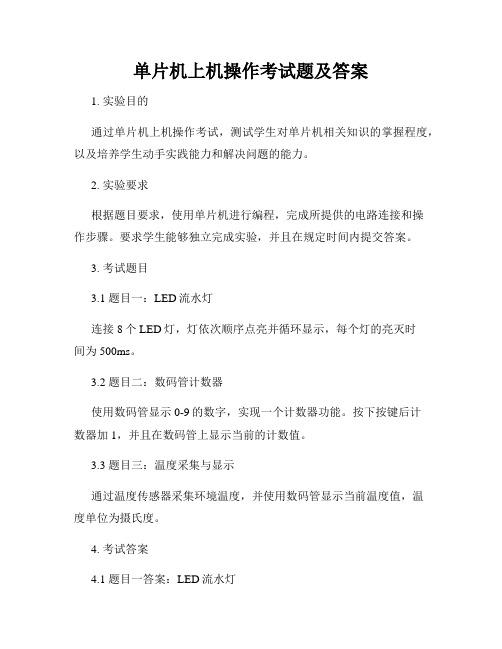 单片机上机操作考试题及答案

1. 实验目的

通过单片机上机操作考试，测试学生对单片机相关知识的掌握程度，以及培养学生动手实践能力和解决问题的能力。

2. 实验要求

根据题目要求，使用单片机进行编程，完成所提供的电路连接和操作步骤。要求学生能够独立完成实验，并且在规定时间内提交答案。

3. 考试题目

3.1 题目一：LED 流水灯

连接 8 个 LED 灯，灯依次顺序点亮并循环显示，每个灯的亮灭时间为 500ms。

3.2 题目二：数码管计数器

使用数码管显示 0-9 的数字，实现一个计数器功能。按下按键后计数器加 1，并且在数码管上显示当前的计数值。

3.3 题目三：温度采集与显示

通过温度传感器采集环境温度，并使用数码管显示当前温度值，温度单位为摄氏度。

4. 考试答案

4.1 题目一答案：LED 流水灯